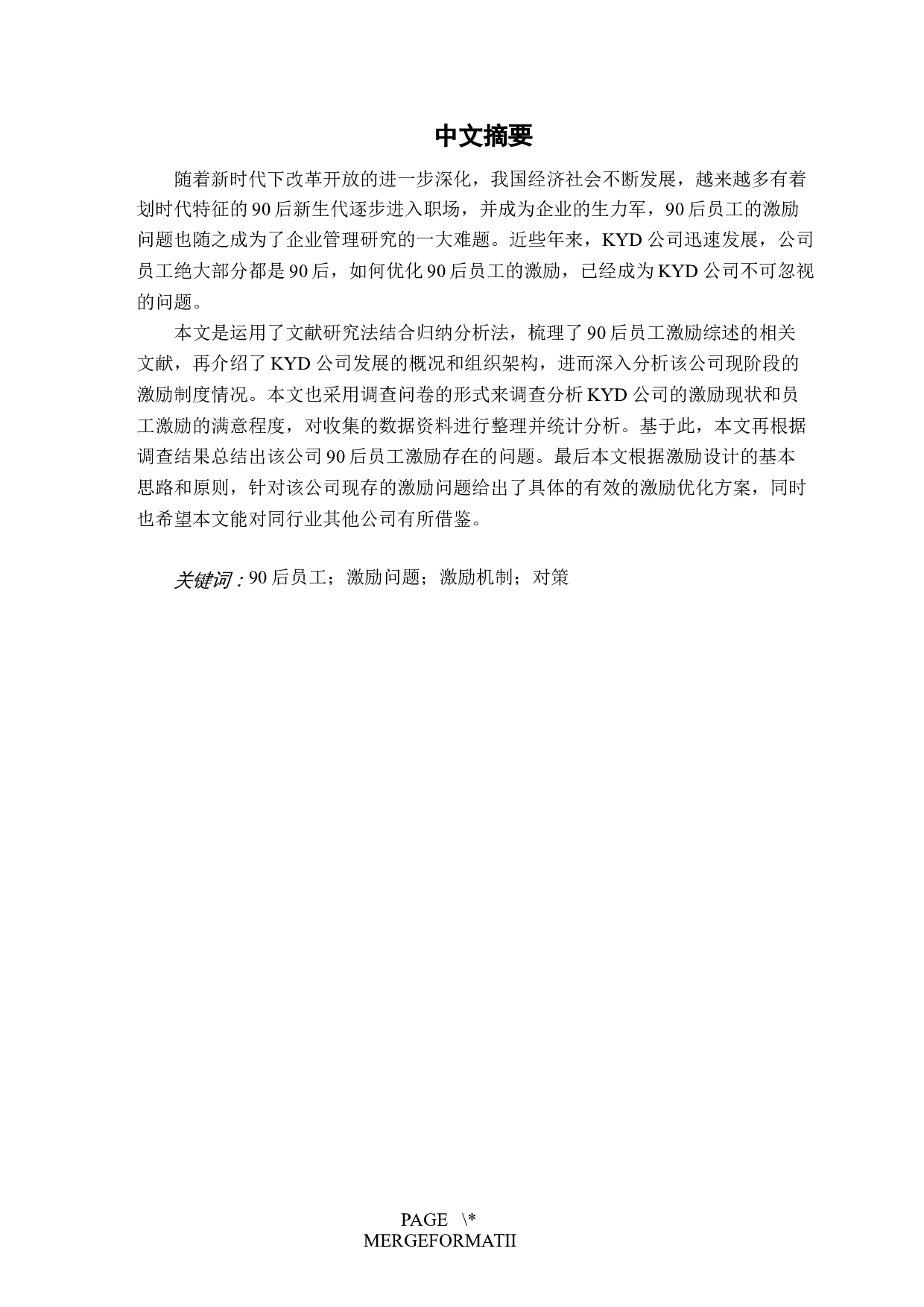 中文摘要

随着新时代下改革开放的进一步深化，我国经济社会不断发展，越来越多有着划时代特征的90后新生代逐步进入职场，并成为企业的生力军，90后员工的激励问题也随之成为了企业管理研究的一大难题。近些年来，KYD公司迅速发展，公司员工绝大部分都是90后，如何优化90后员工的激励，已经成为KYD公司不可忽视的问题。

本文是运用了文献研究法结合归纳分析法，梳理了90后员工激励综述的相关文献，再介绍了KYD公司发展的概况和组织架构，进而深入分析该公司现阶段的激励制度情况。本文也采用调查问卷的形式来调查分析KYD公司的激励现状和员工激励的满意程度，对收集的数据资料进行整理并统计分析。基于此，本文再根据调查结果总结出该公司90后员工激励存在的问题。最后本文根据激励设计的基本思路和原则，针对该公司现存的激励问题给出了具体的有效的激励优化方案，同时也希望本文能对同行业其他公司有所借鉴。

关键词：90后员工；激励问题；激励机制；对策

PAGE \* MERGEFORMATII